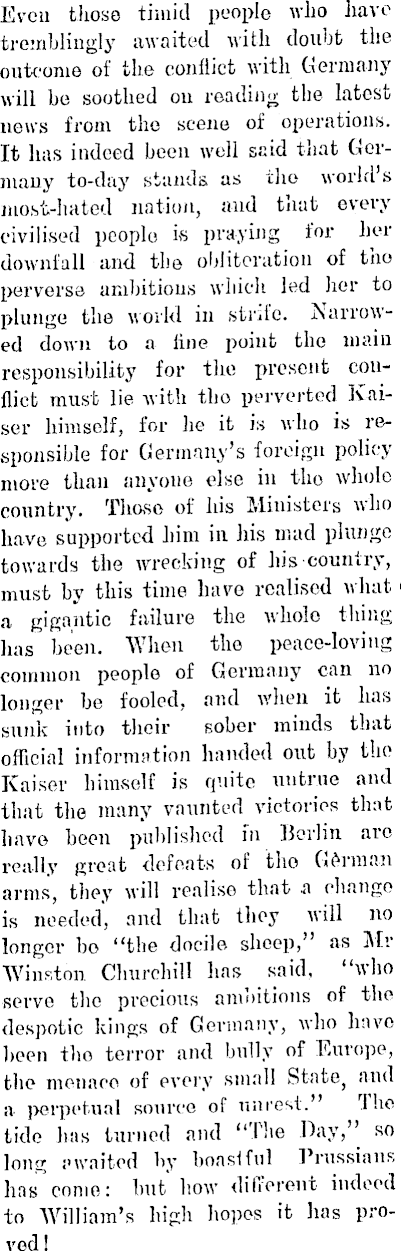 Even those timid people who have tremblingly awaited with doubt the outcome of the conflict with Germany will be soothed on reading the latest news from the scene of operations. It has indeed been well said that Germany to-day stands as the world's most-hated nation, and that every civilised people is praying for her downfall and the obliteration of the perverse ambitions which led her to plunge the world in strife. Narrowed down to a fine point the main responsibility for the present conflict must lie with the perverted Kaiser himself, for he it is who is responsible for Germany's foreign policy more than anyone else in the whole country. Those of his Ministers who have supported him in his mad plunge towards the wrecking of his country, must by this time have realised what a gigantic failure the whole thing has been. When the peace-loving common people of Germany can no longer be fooled, and when it has sunk into their sober minds that official information handed out by the Kaiser himself is quite untrue and that the many vaunted victories that have been published in Berlin are really great defeats of the German arms, they will realise that a change is needed, and that they will no longer be "the docile sheep," as Mr Winston Churchill has said, "who serve the precious ambitions of the despotic kings of Germany, who have been the terror and bully of Europe, the menace of every small State, and a perpetual source of unrest." The tide has turned and "The Day," so long awaited by boastful Prussians has come: but how different indeed to William's high hopes it has proved!